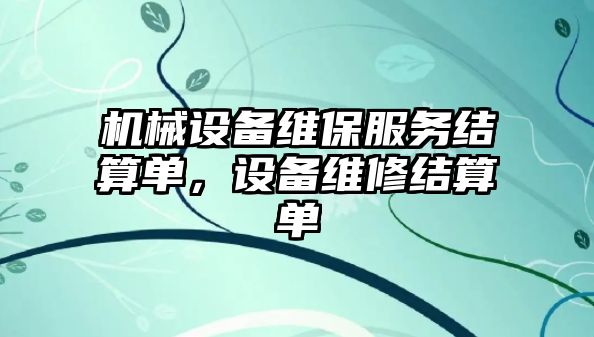 机械设备维保服务结算单，设备维修结算单